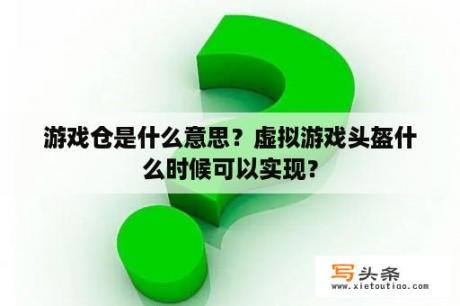 游戏仓是什么意思？虚拟游戏头盔什么时候可以实现？

写头条
www.xietoutiao.com